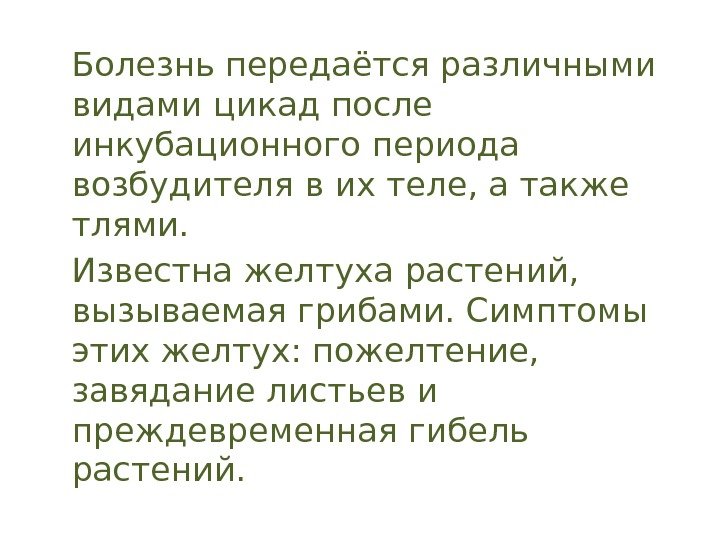 Болезнь передаётся различными видами цикад после инкубационного периода возбудителя в их теле, а также тлями.

Известна желтуха растений, вызываемая грибами. Симптомы этих желтух: пожелтение, завядание листьев и преждевременная гибель растений.